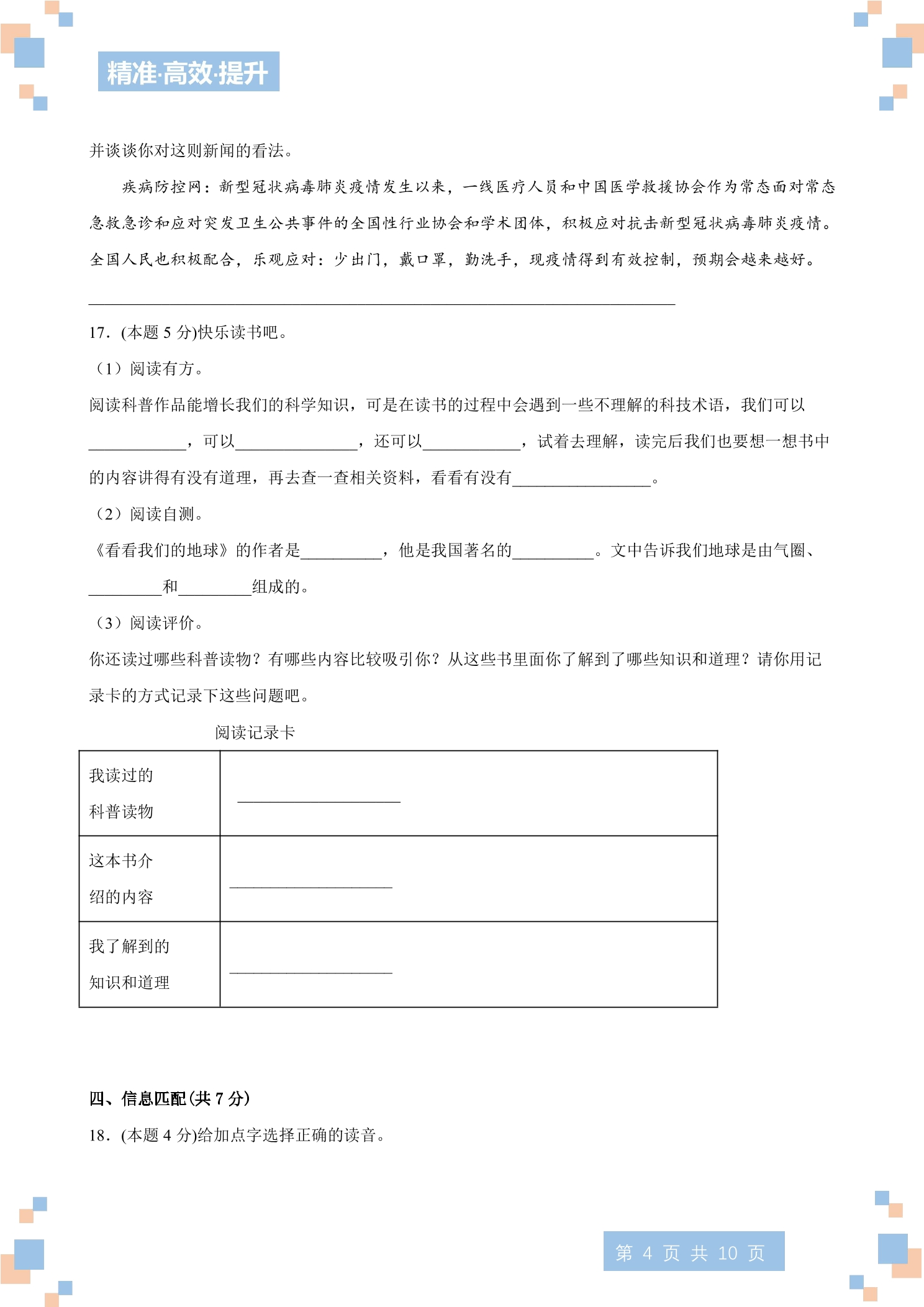 精准·高效·提升

并谈谈你对这则新闻的看法。

疾病防控网：新型冠状病毒肺炎疫情发生以来，一线医疗人员和中国医学救援协会作为常态面对常态急救急诊和应对突发卫生公共事件的全国性行业协会和学术团体，积极应对抗击新型冠状病毒肺炎疫情。全国人民也积极配合，乐观应对：少出门，戴口罩，勤洗手，现疫情得到有效控制，预期会越来越好。

____

17．(本题5分)快乐读书吧。

（1）阅读有方。

阅读科普作品能增长我们的科学知识，可是在读书的过程中会遇到一些不理解的科技术语，我们可以____，可以____，还可以____，试着去理解，读完后我们也要想一想书中的内容讲得有没有道理，再去查一查相关资料，看看有没有____。

（2）阅读自测。

《看看我们的地球》的作者是____，他是我国著名的____。文中告诉我们地球是由气圈、____和____组成的。

（3）阅读评价。

你还读过哪些科普读物？有哪些内容比较吸引你？从这些书里面你了解到了哪些知识和道理？请你用记录卡的方式记录下这些问题吧。

阅读记录卡

| 我读过的科普读物 | ____ |
|---|---|
| 这本书介绍的内容 | ____ |
| 我了解到的知识和道理 | ____ |

四、信息匹配(共7分)

18．(本题4分)给加点字选择正确的读音。

第4页 共10页